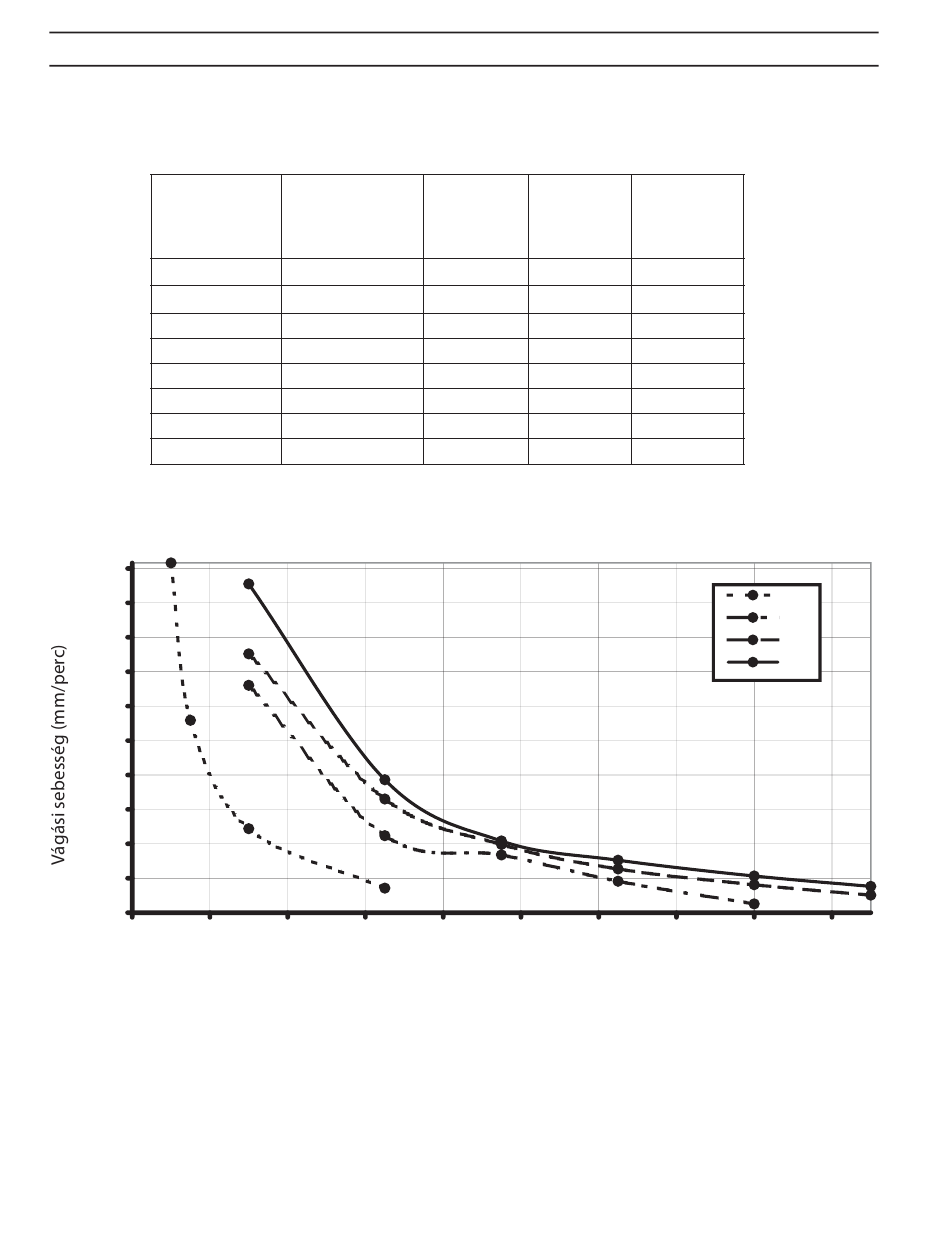 Vágási sebesség (mm/perc)